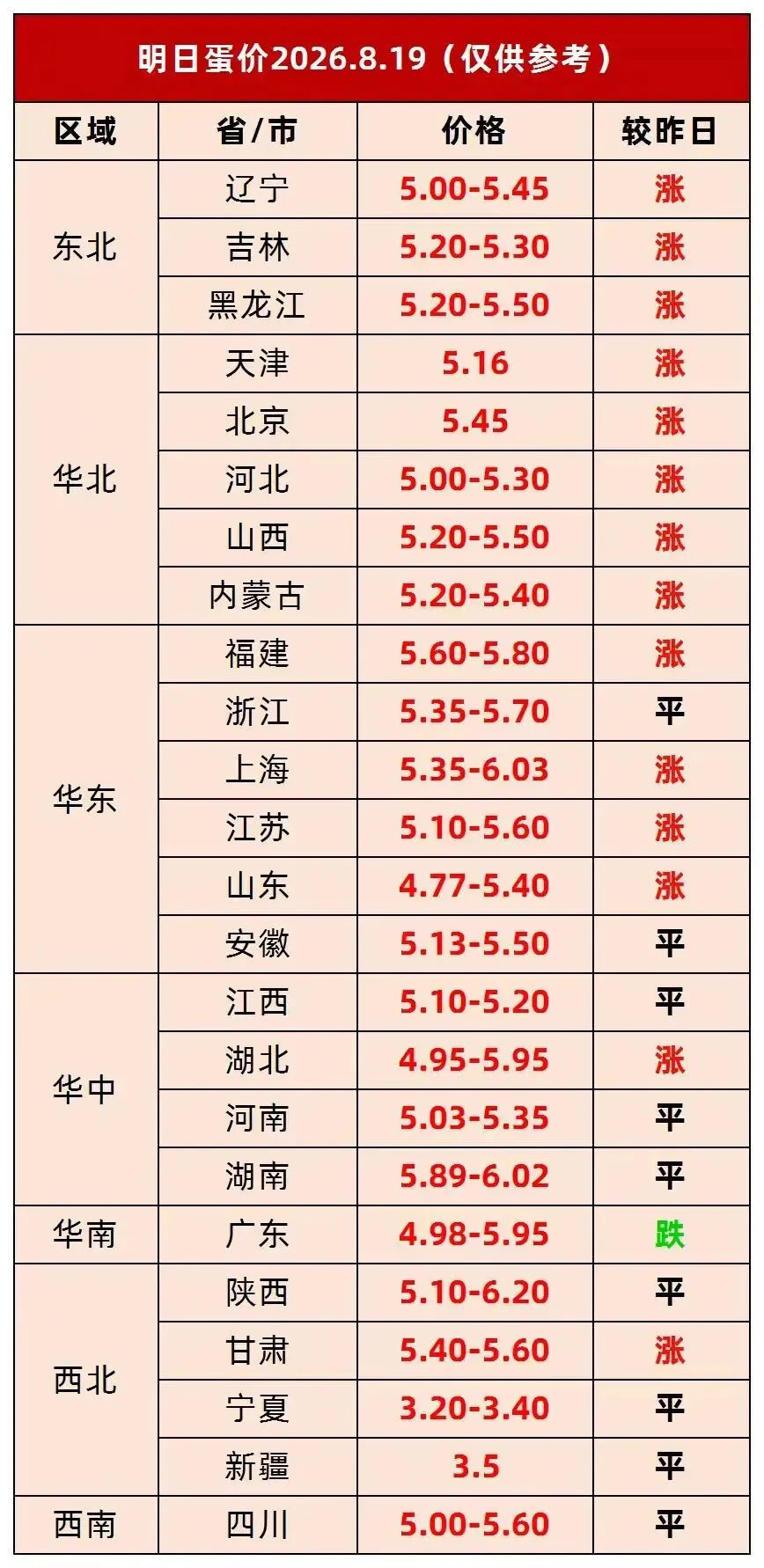 明日蛋价2026.8.19（仅供参考）

| 区域 | 省/市 | 价格 | 较昨日 |
|---|---|---|---|
| 东北 | 辽宁 | 5.00-5.45 | 涨 |
| | 吉林 | 5.20-5.30 | 涨 |
| | 黑龙江 | 5.20-5.50 | 涨 |
| 华北 | 天津 | 5.16 | 涨 |
| | 北京 | 5.45 | 涨 |
| | 河北 | 5.00-5.30 | 涨 |
| | 山西 | 5.20-5.50 | 涨 |
| | 内蒙古 | 5.20-5.40 | 涨 |
| 华东 | 福建 | 5.60-5.80 | 涨 |
| | 浙江 | 5.35-5.70 | 平 |
| | 上海 | 5.35-6.03 | 涨 |
| | 江苏 | 5.10-5.60 | 涨 |
| | 山东 | 4.77-5.40 | 涨 |
| | 安徽 | 5.13-5.50 | 平 |
| 华中 | 江西 | 5.10-5.20 | 平 |
| | 湖北 | 4.95-5.95 | 涨 |
| | 河南 | 5.03-5.35 | 平 |
| | 湖南 | 5.89-6.02 | 平 |
| 华南 | 广东 | 4.98-5.95 | 跌 |
| 西北 | 陕西 | 5.10-6.20 | 平 |
| | 甘肃 | 5.40-5.60 | 涨 |
| | 宁夏 | 3.20-3.40 | 平 |
| | 新疆 | 3.5 | 平 |
| 西南 | 四川 | 5.00-5.60 | 平 |